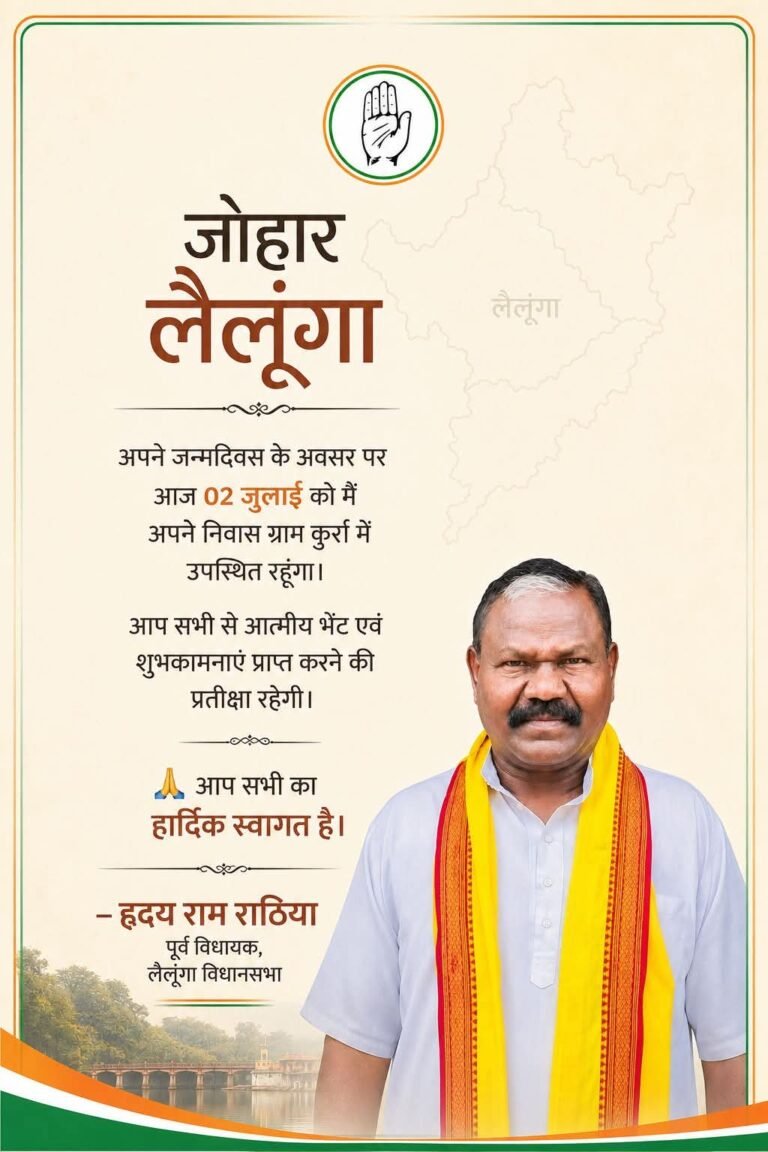 जोहार
लैलूंगा

लैलूंगा

अपने जन्मदिवस के अवसर पर आज 02 जुलाई को मैं अपने निवास ग्राम कुर्रा में उपस्थित रहूंगा।

आप सभी से आत्मीय भेंट एवं शुभकामनाएं प्राप्त करने की प्रतीक्षा रहेगी।

🙏 आप सभी का
हार्दिक स्वागत है।

– हृदय राम राठिया
पूर्व विधायक,
लैलूंगा विधानसभा